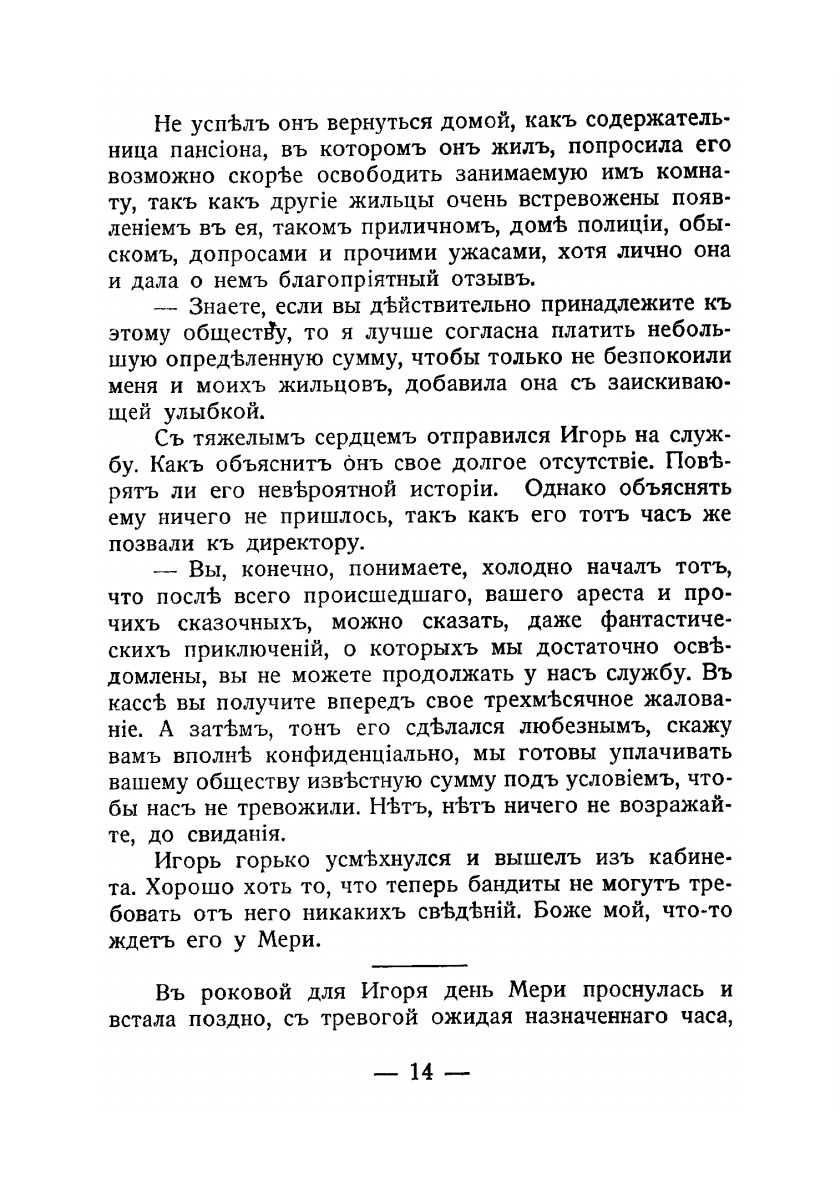 Не успѣлъ онъ вернуться домой, какъ содержательница пансіона, въ которомъ онъ жилъ, попросила его возможно скорѣе освободить занимаемую имъ комнату, такъ какъ другіе жильцы очень встревожены появленіемъ въ ея, такомъ приличномъ, домѣ полиціи, обыскомъ, допросами и прочими ужасами, хотя лично она и дала о немъ благопріятный отзывъ.

— Знаете, если вы дѣйствительно принадлежите къ этому обществу, то я лучше согласна платить небольшую опредѣленную сумму, чтобы только не безпокоили меня и моихъ жильцовъ, добавила она съ заискивающей улыбкой.

Съ тяжелымъ сердцемъ отправился Игорь на службу. Какъ объяснитъ онъ свое долгое отсутствіе. Повѣрятъ ли его невѣроятной исторіи. Однако объяснять ему ничего не пришлось, такъ какъ его тотъ часъ же позвали къ директору.

— Вы, конечно, понимаете, холодно началъ тотъ, что послѣ всего происшедшаго, вашего ареста и прочихъ сказочныхъ, можно сказать, даже фантастическихъ приключеній, о которыхъ мы достаточно освѣдомлены, вы не можете продолжать у насъ службу. Въ кассѣ вы получите впередъ свое трехмѣсячное жалованіе. А затѣмъ, тонъ его сдѣлался любезнымъ, скажу вамъ вполнѣ конфиденціально, мы готовы уплачивать вашему обществу извѣстную сумму подъ условіемъ, чтобы насъ не тревожили. Нѣтъ, нѣтъ ничего не возражайте, до свиданія.

Игорь горько усмѣхнулся и вышелъ изъ кабинета. Хорошо хоть то, что теперь бандиты не могутъ требовать отъ него никакихъ свѣдѣній. Боже мой, что-то ждетъ его у Мери.

Въ роковой для Игоря день Мери проснулась и встала поздно, съ тревогой ожидая назначеннаго часа,

— 14 —